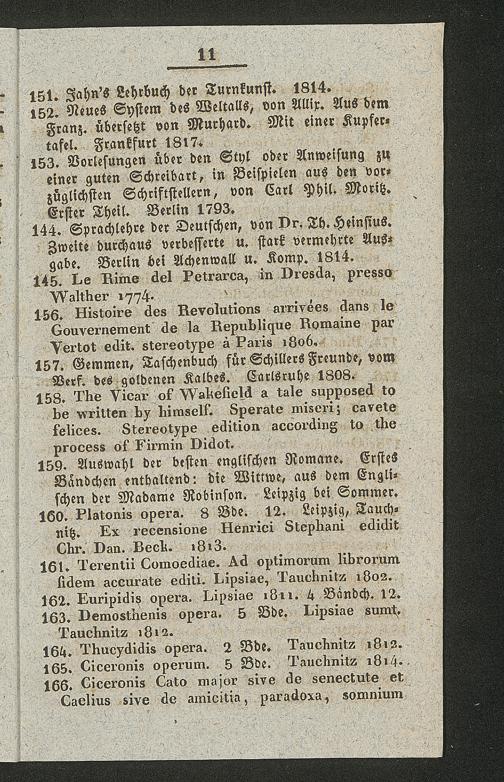 11

151. Jahn's Lehrbuch der Turnkunst. 1814.

152. Neues System des Weltalls, von Allix. Aus dem Franz. übersetzt von Murhard. Mit einer Kupfertafel. Frankfurt 1817.

153. Vorlesungen über den Styl oder Anweisung zu einer guten Schreibart, in Beispielen aus den vorzüglichsten Schriftstellern, von Carl Phil. Moritz. Erster Theil. Berlin 1793.

144. Sprachlehre der Deutschen, von Dr. Th. Heinsius. Zweite durchaus verbesserte u. stark vermehrte Ausgabe. Berlin bei Achenwall u. Komp. 1814.

145. Le Rime del Petrarca, in Dresda, presso Walther 1774.

156. Histoire des Revolutions arrivées dans le Gouvernement de la Republique Romaine par Vertot edit. stereotype à Paris 1806.

157. Gemmen, Taschenbuch für Schillers Freunde, vom Verf. des goldenen Kalbes. Carlsruhe 1808.

158. The Vicar of Wakefield a tale supposed to be written by himself. Sperate miseri; cavete felices. Stereotype edition according to the process of Firmin Didot.

159. Auswahl der besten englischen Romane. Erstes Bändchen enthaltend: die Wittwe, aus dem Englischen der Madame Robinson. Leipzig bei Sommer.

160. Platonis opera. 8 Bde. 12. Leipzig, Tauchnitz. Ex recensione Henrici Stephani edidit Chr. Dan. Beck. 1813.

161. Terentii Comoediae. Ad optimorum librorum fidem accurate editi. Lipsiae, Tauchnitz 1802.

162. Euripidis opera. Lipsiae 1811. 4 Bändch. 12.

163. Demosthenis opera. 5 Bde. Lipsiae sumt. Tauchnitz 1812.

164. Thucydidis opera. 2 Bde. Tauchnitz 1812.

165. Ciceronis operum. 5 Bde. Tauchnitz 1814.

166. Ciceronis Cato major sive de senectute et Caelius sive de amicitia, paradoxa, somnium